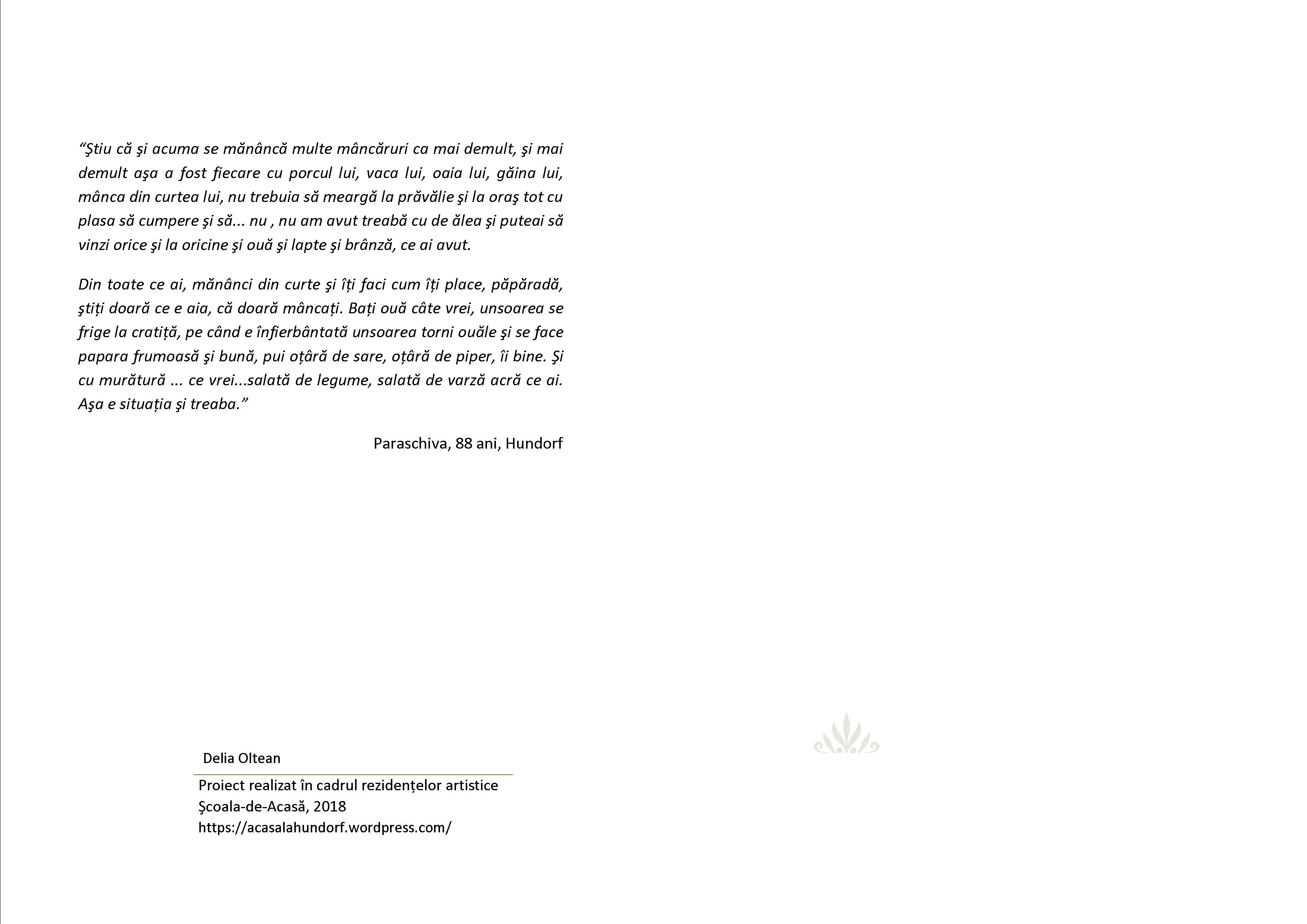 “Ştiu că şi acuma se mănâncă multe mâncăruri ca mai demult, şi mai demult aşa a fost fiecare cu porcul lui, vaca lui, oaia lui, găina lui, mânca din curtea lui, nu trebuia să meargă la prăvălie şi la oraş tot cu plasa să cumpere şi să... nu , nu am avut treabă cu de ălea şi puteai să vinzi orice şi la oricine şi ouă şi lapte şi brânză, ce ai avut.

Din toate ce ai, mănânci din curte şi îți faci cum îți place, păpăradă, ştiți doară ce e aia, că doară mâncați. Bați ouă câte vrei, unsoarea se frige la cratiță, pe când e înfierbântată unsoarea torni ouăle şi se face papara frumoasă şi bună, pui oțâră de sare, oțâră de piper, îi bine. Şi cu murătură ... ce vrei...salată de legume, salată de varză acră ce ai. Aşa e situația şi treaba.”

Paraschiva, 88 ani, Hundorf

Delia Oltean

Proiect realizat în cadrul rezidențelor artistice Şcoala-de-Acasă, 2018
https://acasalahundorf.wordpress.com/